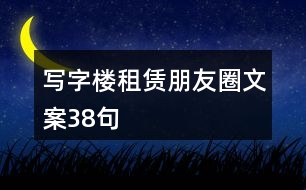 写字楼租赁朋友圈文案38句